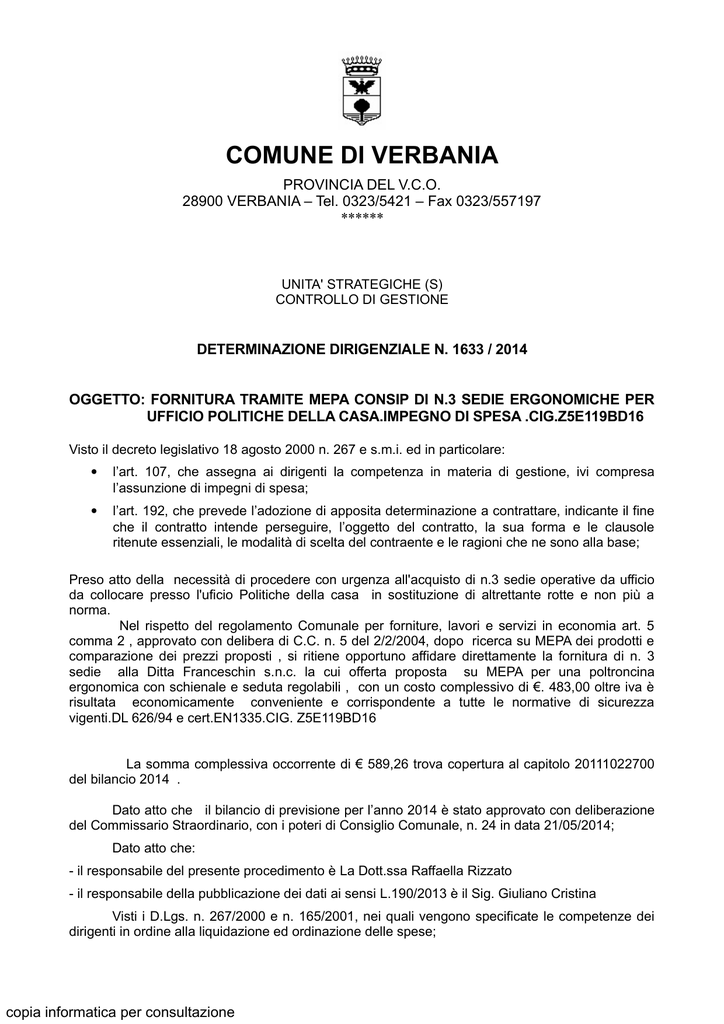 COMUNE DI VERBANIA

PROVINCIA DEL V.C.O.
28900 VERBANIA – Tel. 0323/5421 – Fax 0323/557197
******

UNITA' STRATEGICHE (S)
CONTROLLO DI GESTIONE

DETERMINAZIONE DIRIGENZIALE N. 1633 / 2014

OGGETTO: FORNITURA TRAMITE MEPA CONSIP DI N.3 SEDIE ERGONOMICHE PER UFFICIO POLITICHE DELLA CASA.IMPEGNO DI SPESA .CIG.Z5E119BD16

Visto il decreto legislativo 18 agosto 2000 n. 267 e s.m.i. ed in particolare:

• l'art. 107, che assegna ai dirigenti la competenza in materia di gestione, ivi compresa l'assunzione di impegni di spesa;

• l'art. 192, che prevede l'adozione di apposita determinazione a contrattare, indicante il fine che il contratto intende perseguire, l'oggetto del contratto, la sua forma e le clausole ritenute essenziali, le modalità di scelta del contraente e le ragioni che ne sono alla base;

Preso atto della necessità di procedere con urgenza all'acquisto di n.3 sedie operative da ufficio da collocare presso l'uficio Politiche della casa in sostituzione di altrettante rotte e non più a norma.

Nel rispetto del regolamento Comunale per forniture, lavori e servizi in economia art. 5 comma 2 , approvato con delibera di C.C. n. 5 del 2/2/2004, dopo ricerca su MEPA dei prodotti e comparazione dei prezzi proposti , si ritiene opportuno affidare direttamente la fornitura di n. 3 sedie alla Ditta Franceschin s.n.c. la cui offerta proposta su MEPA per una poltroncina ergonomica con schienale e seduta regolabili , con un costo complessivo di €. 483,00 oltre iva è risultata economicamente conveniente e corrispondente a tutte le normative di sicurezza vigenti.DL 626/94 e cert.EN1335.CIG. Z5E119BD16

La somma complessiva occorrente di € 589,26 trova copertura al capitolo 20111022700 del bilancio 2014 .

Dato atto che il bilancio di previsione per l'anno 2014 è stato approvato con deliberazione del Commissario Straordinario, con i poteri di Consiglio Comunale, n. 24 in data 21/05/2014;

Dato atto che:

- il responsabile del presente procedimento è La Dott.ssa Raffaella Rizzato

- il responsabile della pubblicazione dei dati ai sensi L.190/2013 è il Sig. Giuliano Cristina

Visti i D.Lgs. n. 267/2000 e n. 165/2001, nei quali vengono specificate le competenze dei dirigenti in ordine alla liquidazione ed ordinazione delle spese;

copia informatica per consultazione